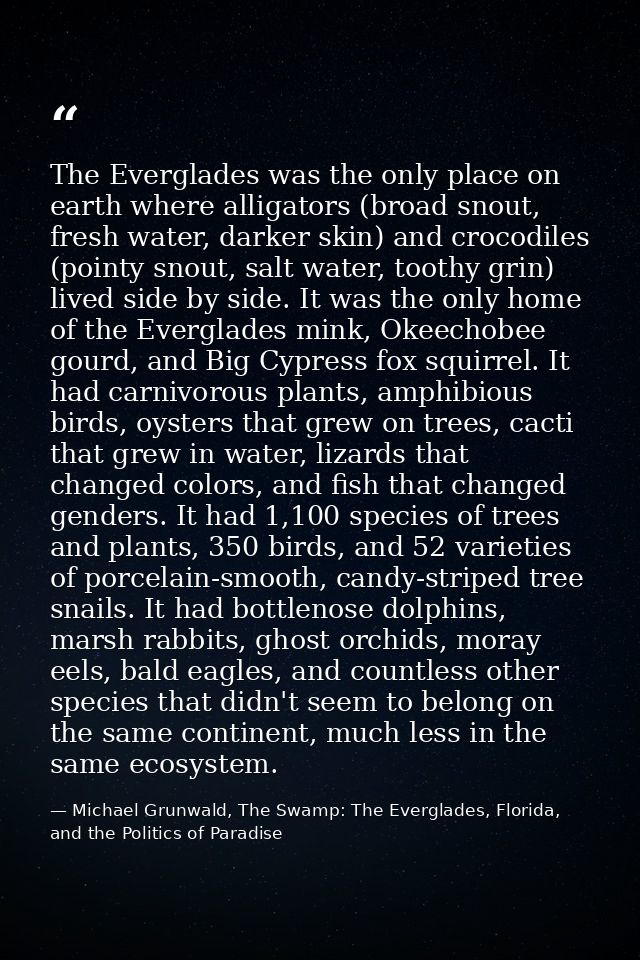 “

The Everglades was the only place on earth where alligators (broad snout, fresh water, darker skin) and crocodiles (pointy snout, salt water, toothy grin) lived side by side. It was the only home of the Everglades mink, Okeechobee gourd, and Big Cypress fox squirrel. It had carnivorous plants, amphibious birds, oysters that grew on trees, cacti that grew in water, lizards that changed colors, and fish that changed genders. It had 1,100 species of trees and plants, 350 birds, and 52 varieties of porcelain-smooth, candy-striped tree snails. It had bottlenose dolphins, marsh rabbits, ghost orchids, moray eels, bald eagles, and countless other species that didn't seem to belong on the same continent, much less in the same ecosystem.

— Michael Grunwald, The Swamp: The Everglades, Florida, and the Politics of Paradise